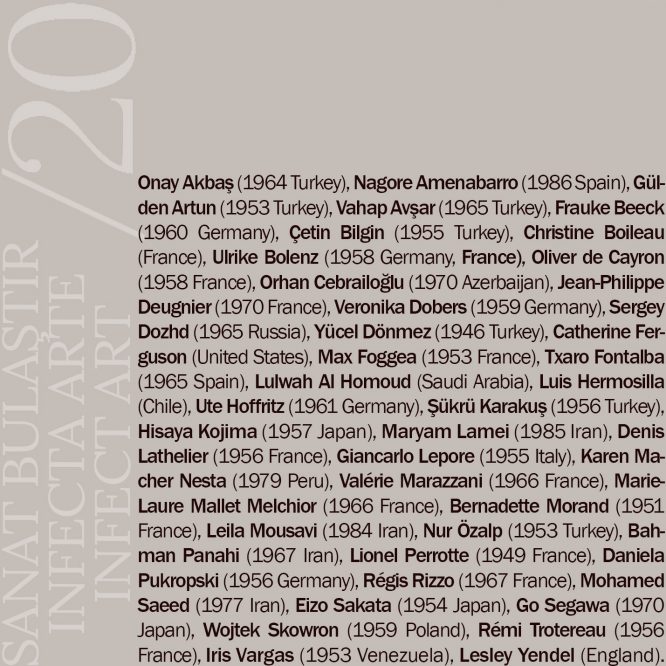 SANAT BULAŞTIR INFECTA ARTE INFECT ART /20

Onay Akbaş (1964 Turkey), Nagore Amenabarro (1986 Spain), Gülden Artun (1953 Turkey), Vahap Avşar (1965 Turkey), Frauke Beeck (1960 Germany), Çetin Bilgin (1955 Turkey), Christine Boileau (France), Ulrike Bolenz (1958 Germany, France), Oliver de Cayron (1958 France), Orhan Cebrailoğlu (1970 Azerbaijan), Jean-Philippe Deugnier (1970 France), Veronika Dobers (1959 Germany), Sergey Dozhd (1965 Russia), Yücel Dönmez (1946 Turkey), Catherine Ferguson (United States), Max Foggea (1953 France), Txaro Fontalba (1965 Spain), Lulwah Al Homoud (Saudi Arabia), Luis Hermosilla (Chile), Ute Hoffritz (1961 Germany), Şükrü Karakuş (1956 Turkey), Hisaya Kojima (1957 Japan), Maryam Lamei (1985 Iran), Denis Lathelier (1956 France), Giancarlo Lepore (1955 Italy), Karen Macher Nesta (1979 Peru), Valérie Marazzani (1966 France), Marie-Laure Mallet Melchior (1966 France), Bernadette Morand (1951 France), Leila Mousavi (1984 Iran), Nur Özalp (1953 Turkey), Bahman Panahi (1967 Iran), Lionel Perrotte (1949 France), Daniela Pukropski (1956 Germany), Régis Rizzo (1967 France), Mohamed Saeed (1977 Iran), Eizo Sakata (1954 Japan), Go Segawa (1970 Japan), Wojtek Skowron (1959 Poland), Rémi Trotereau (1956 France), Iris Vargas (1953 Venezuela), Lesley Yendel (England).